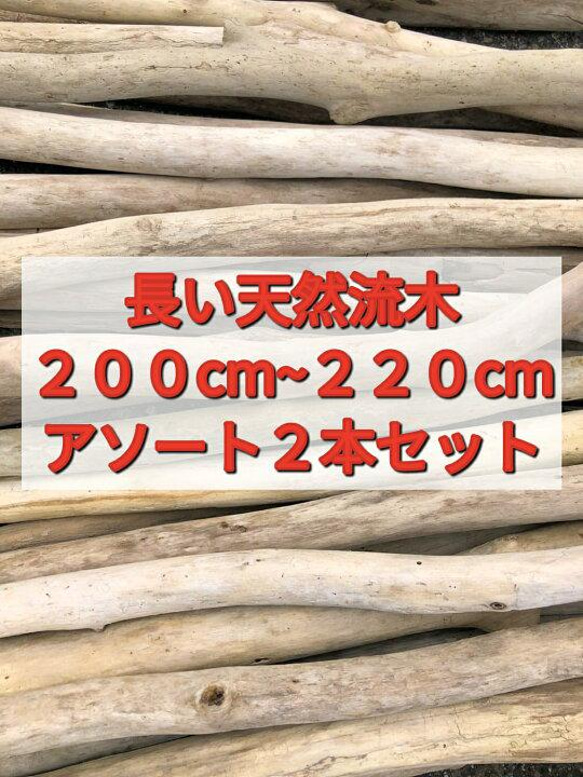 長い天然流木
２００cm~２２０cm
アソート２本セット